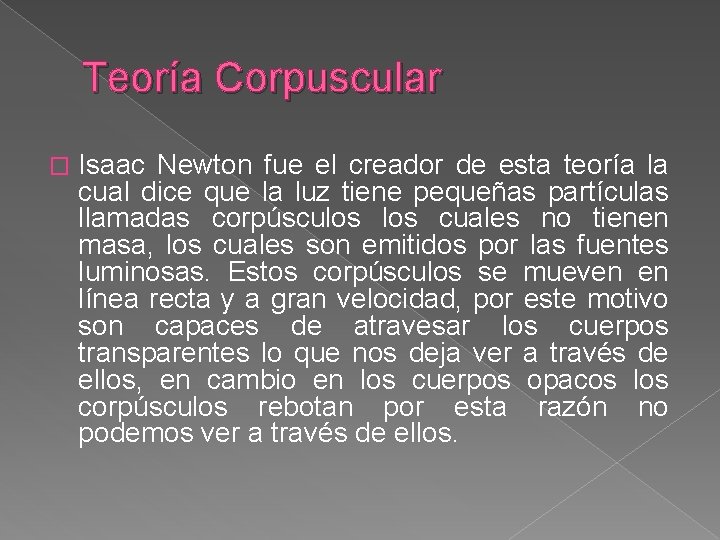 Teoría Corpuscular

Isaac Newton fue el creador de esta teoría la cual dice que la luz tiene pequeñas partículas llamadas corpúsculos los cuales no tienen masa, los cuales son emitidos por las fuentes luminosas. Estos corpúsculos se mueven en línea recta y a gran velocidad, por este motivo son capaces de atravesar los cuerpos transparentes lo que nos deja ver a través de ellos, en cambio en los cuerpos opacos los corpúsculos rebotan por esta razón no podemos ver a través de ellos.